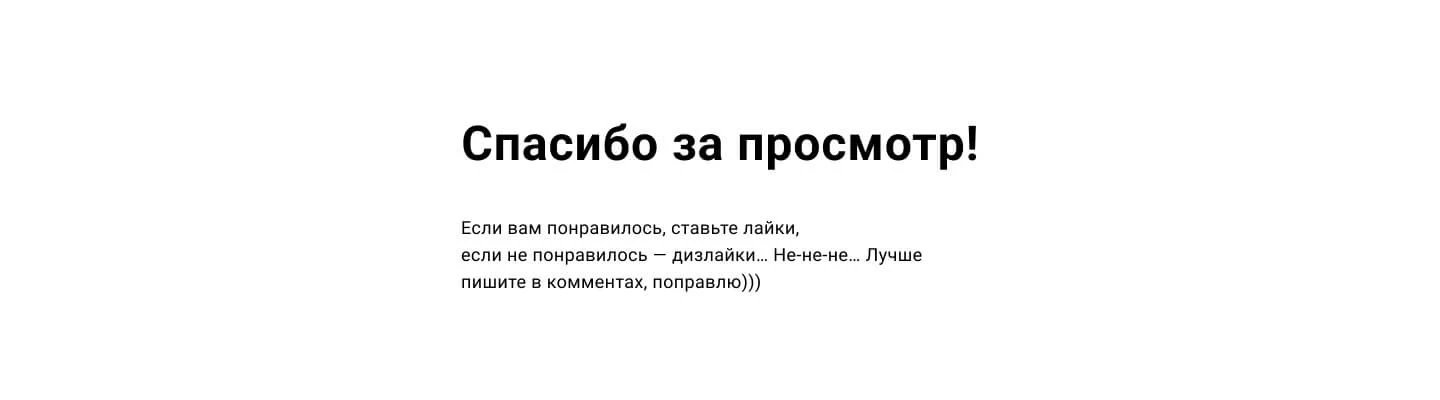 Спасибо за просмотр!

Если вам понравилось, ставьте лайки, если не понравилось — дизлайки… Не-не-не… Лучше пишите в комментах, поправлю)))